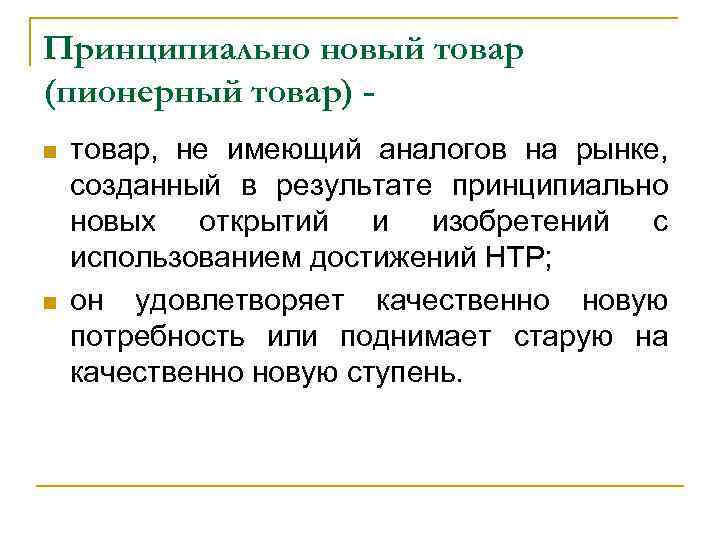 Принципиально новый товар (пионерный товар) -

товар, не имеющий аналогов на рынке, созданный в результате принципиально новых открытий и изобретений с использованием достижений НТР;

он удовлетворяет качественно новую потребность или поднимает старую на качественно новую ступень.